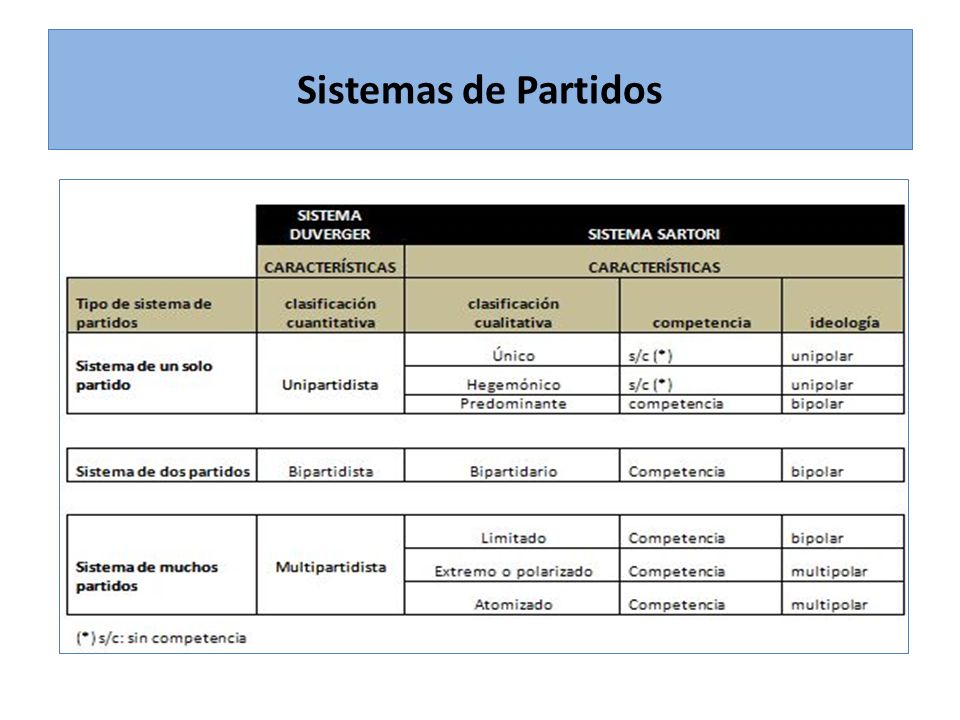 Sistemas de Partidos

| | SISTEMA DUVERGER | SISTEMA SARTORI | | |
|---|---|---|---|---|
| | CARACTERÍSTICAS | CARACTERÍSTICAS | | |
| Tipo de sistema de partidos | clasificación cuantitativa | clasificación cualitativa | competencia | ideología |
| Sistema de un solo partido | Unipartidista | Único | s/c (*) | unipolar |
| | | Hegemónico | s/c (*) | unipolar |
| | | Predominante | competencia | bipolar |
| Sistema de dos partidos | Bipartidista | Bipartidario | Competencia | bipolar |
| Sistema de muchos partidos | Multipartidista | Limitado | Competencia | bipolar |
| | | Extremo o polarizado | Competencia | multipolar |
| | | Atomizado | Competencia | multipolar |

(*) s/c: sin competencia